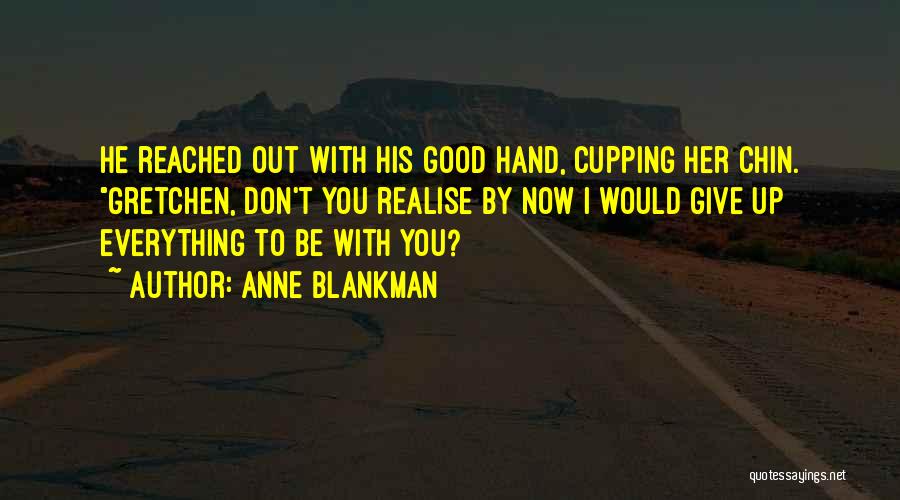 HE REACHED OUT WITH HIS GOOD HAND, CUPPING HER CHIN. "GRETCHEN, DON'T YOU REALISE BY NOW I WOULD GIVE UP EVERYTHING TO BE WITH YOU?

~ AUTHOR: ANNE BLANKMAN

quotessayings.net